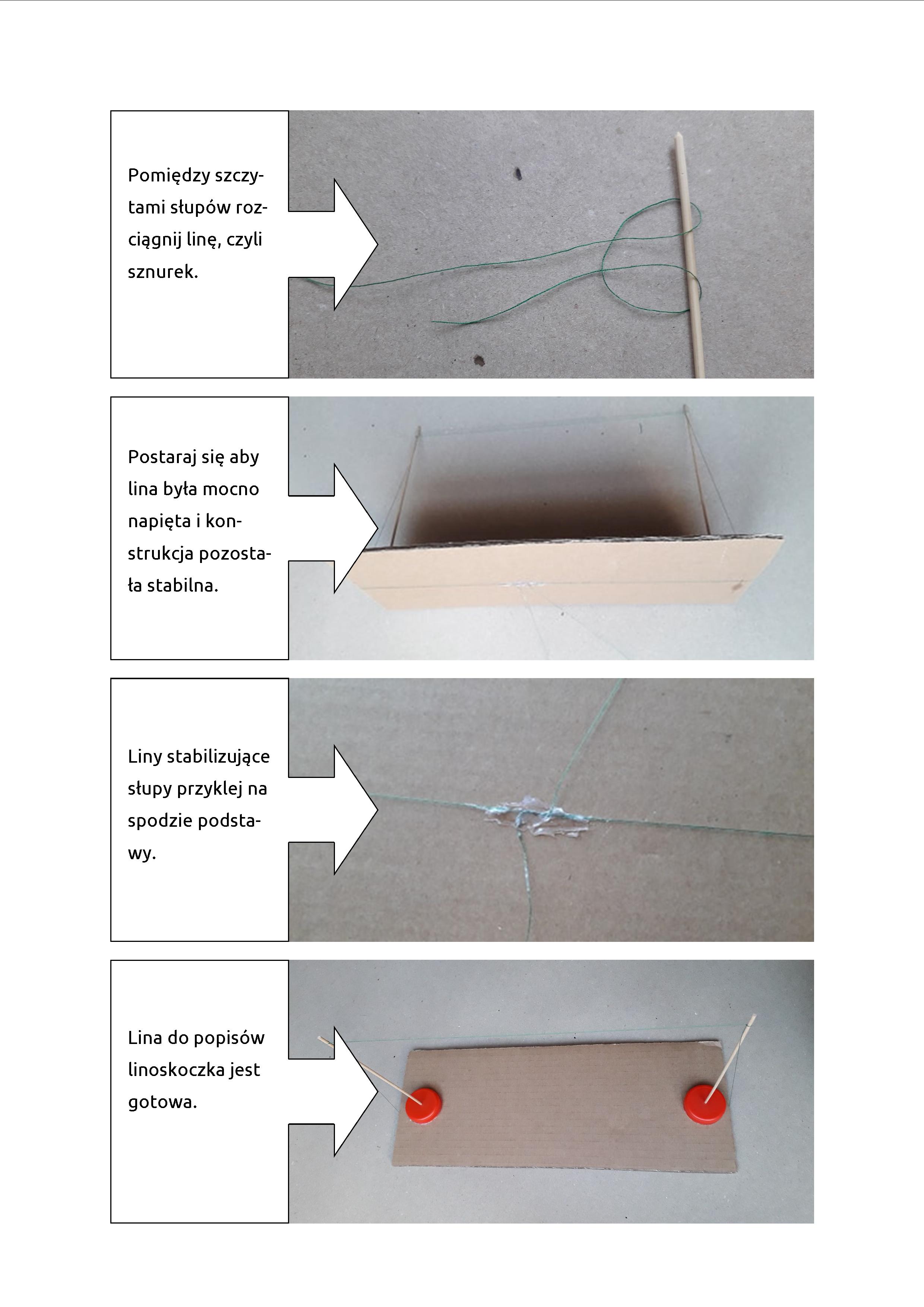 Pomiędzy szczytami słupów rozciągnij linę, czyli sznurek.

Postaraj się aby lina była mocno napięta i konstrukcja pozostała stabilna.

Liny stabilizujące słupy przyklej na spodzie podstawy.

Lina do popisów linoskoczka jest gotowa.